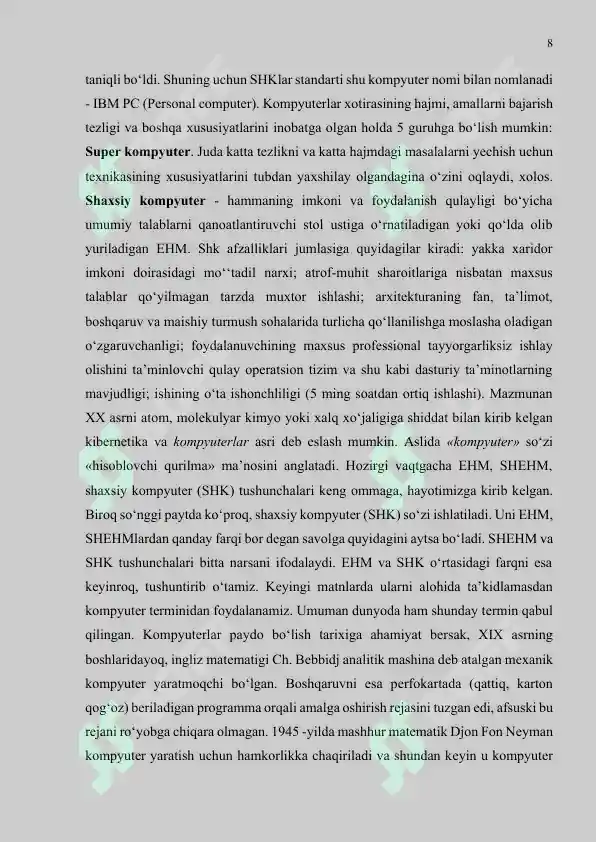 8

taniqli bo‘ldi. Shuning uchun SHKlar standarti shu kompyuter nomi bilan nomlanadi - IBM PC (Personal computer). Kompyuterlar xotirasining hajmi, amallarni bajarish tezligi va boshqa xususiyatlarini inobatga olgan holda 5 guruhga bo‘lish mumkin: **Super kompyuter**. Juda katta tezlikni va katta hajmdagi masalalarni yechish uchun texnikasining xususiyatlarini tubdan yaxshilay olgandagina o‘zini oqlaydi, xolos. **Shaxsiy kompyuter** - hammaning imkoni va foydalanish qulayligi bo‘yicha umumiy talablarni qanoatlantiruvchi stol ustiga o‘rnatiladigan yoki qo‘lda olib yuriladigan EHM. Shk afzalliklari jumlasiga quyidagilar kiradi: yakka xaridor imkoni doirasidagi mo‘‘tadil narxi; atrof-muhit sharoitlariga nisbatan maxsus talablar qo‘yilmagan tarzda muxtor ishlashi; arxitekturaning fan, ta’limot, boshqaruv va maishiy turmush sohalarida turlicha qo‘llanilishga moslasha oladigan o‘zgaruvchanligi; foydalanuvchining maxsus professional tayyorgarliksiz ishlay olishini ta’minlovchi qulay operatsion tizim va shu kabi dasturiy ta’minotlarning mavjudligi; ishining o‘ta ishonchliligi (5 ming soatdan ortiq ishlashi). Mazmunan XX asrni atom, molekulyar kimyo yoki xalq xo‘jaligiga shiddat bilan kirib kelgan kibernetika va *kompyuterlar* asri deb eslash mumkin. Aslida *«kompyuter»* so‘zi «hisoblovchi qurilma» ma’nosini anglatadi. Hozirgi vaqtgacha EHM, SHEHM, shaxsiy kompyuter (SHK) tushunchalari keng ommaga, hayotimizga kirib kelgan. Biroq so‘nggi paytda ko‘proq, shaxsiy kompyuter (SHK) so‘zi ishlatiladi. Uni EHM, SHEHMlardan qanday farqi bor degan savolga quyidagini aytsa bo‘ladi. SHEHM va SHK tushunchalari bitta narsani ifodalaydi. EHM va SHK o‘rtasidagi farqni esa keyinroq, tushuntirib o‘tamiz. Keyingi matnlarda ularni alohida ta’kidlamasdan kompyuter terminidan foydalanamiz. Umuman dunyoda ham shunday termin qabul qilingan. Kompyuterlar paydo bo‘lish tarixiga ahamiyat bersak, XIX asrning boshlaridayoq, ingliz matematigi Ch. Bebbidj analitik mashina deb atalgan mexanik kompyuter yaratmoqchi bo‘lgan. Boshqaruvni esa perfokartada (qattiq, karton qog‘oz) beriladigan programma orqali amalga oshirish rejasini tuzgan edi, afsuski bu rejani ro‘yobga chiqara olmagan. 1945 -yilda mashhur matematik Djon Fon Neyman kompyuter yaratish uchun hamkorlikka chaqiriladi va shundan keyin u kompyuter